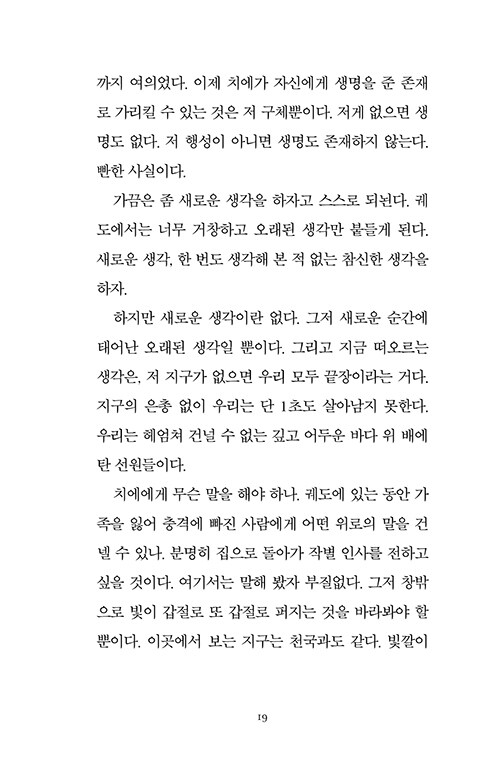 까지 여의었다. 이제 치에가 자신에게 생명을 준 존재로 가리킬 수 있는 것은 저 구체뿐이다. 저게 없으면 생명도 없다. 저 행성이 아니면 생명도 존재하지 않는다. 빤한 사실이다.

가끔은 좀 새로운 생각을 하자고 스스로 되뇐다. 궤도에서는 너무 거창하고 오래된 생각만 붙들게 된다. 새로운 생각, 한 번도 생각해 본 적 없는 참신한 생각을 하자.

하지만 새로운 생각이란 없다. 그저 새로운 순간에 태어난 오래된 생각일 뿐이다. 그리고 지금 떠오르는 생각은, 저 지구가 없으면 우리 모두 끝장이라는 거다. 지구의 은총 없이 우리는 단 1초도 살아남지 못한다. 우리는 헤엄쳐 건널 수 없는 깊고 어두운 바다 위 배에 탄 선원들이다.

치에에게 무슨 말을 해야 하나. 궤도에 있는 동안 가족을 잃어 충격에 빠진 사람에게 어떤 위로의 말을 건넬 수 있나. 분명히 집으로 돌아가 작별 인사를 전하고 싶을 것이다. 여기서는 말해 봤자 부질없다. 그저 창밖으로 빛이 갑절로 또 갑절로 퍼지는 것을 바라봐야 할 뿐이다. 이곳에서 보는 지구는 천국과도 같다. 빛깔이

19